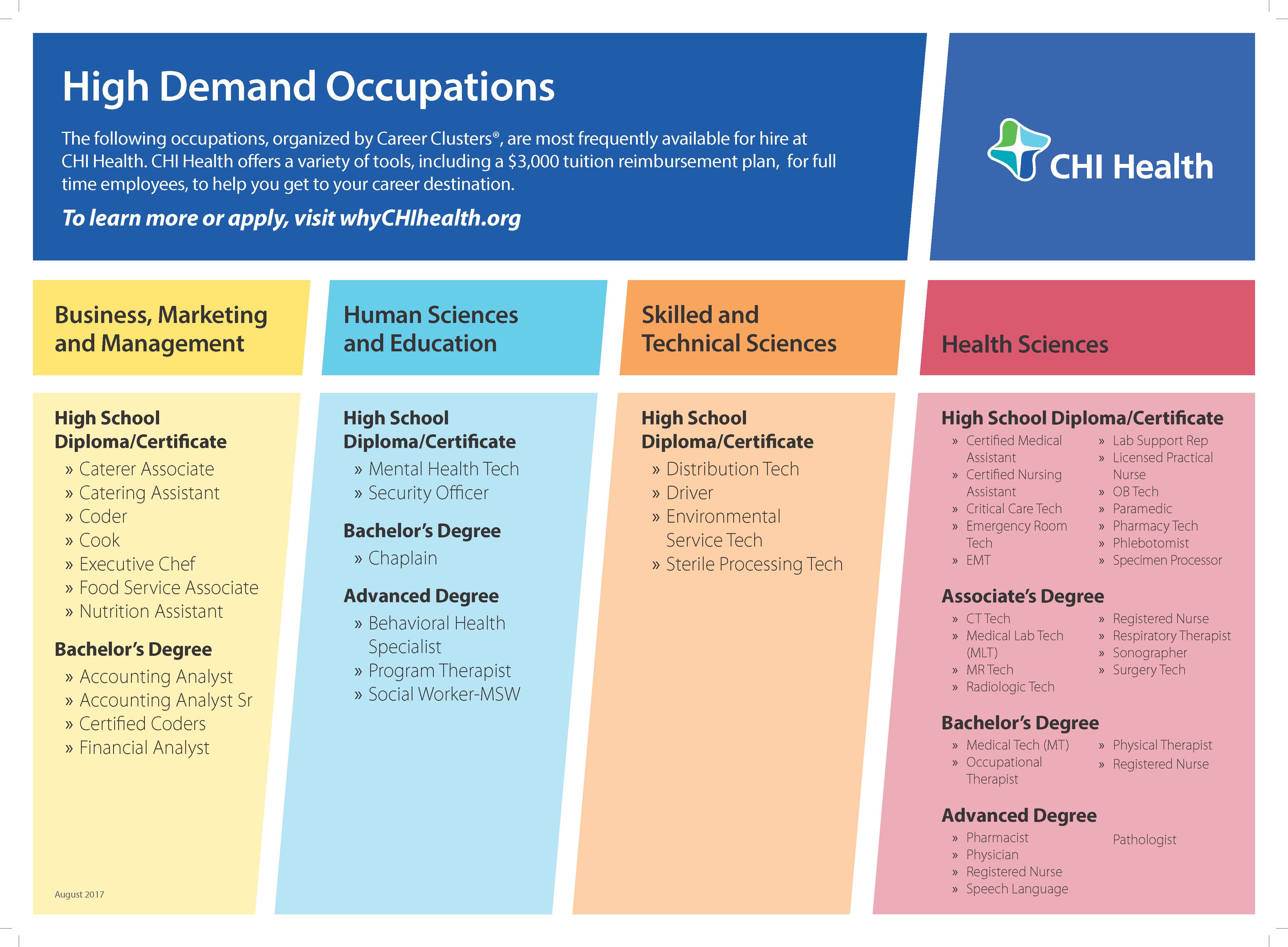 High Demand Occupations

The following occupations, organized by Career Clusters®, are most frequently available for hire at CHI Health. CHI Health offers a variety of tools, including a $3,000 tuition reimbursement plan, for full time employees, to help you get to your career destination.

To learn more or apply, visit whyCHIhealth.org

CHI Health

Business, Marketing and Management

High School Diploma/Certificate
» Caterer Associate
» Catering Assistant
» Coder
» Cook
» Executive Chef
» Food Service Associate
» Nutrition Assistant

Bachelor's Degree
» Accounting Analyst
» Accounting Analyst Sr
» Certified Coders
» Financial Analyst

August 2017

Human Sciences and Education

High School Diploma/Certificate
» Mental Health Tech
» Security Officer

Bachelor's Degree
» Chaplain

Advanced Degree
» Behavioral Health Specialist
» Program Therapist
» Social Worker-MSW

Skilled and Technical Sciences

High School Diploma/Certificate
» Distribution Tech
» Driver
» Environmental Service Tech
» Sterile Processing Tech

Health Sciences

High School Diploma/Certificate
» Certified Medical Assistant
» Certified Nursing Assistant
» Critical Care Tech
» Emergency Room Tech
» EMT
» Lab Support Rep
» Licensed Practical Nurse
» OB Tech
» Paramedic
» Pharmacy Tech
» Phlebotomist
» Specimen Processor

Associate's Degree
» CT Tech
» Medical Lab Tech (MLT)
» MR Tech
» Radiologic Tech
» Registered Nurse
» Respiratory Therapist
» Sonographer
» Surgery Tech

Bachelor's Degree
» Medical Tech (MT)
» Occupational Therapist
» Physical Therapist
» Registered Nurse

Advanced Degree
» Pharmacist
» Physician
» Registered Nurse
» Speech Language
Pathologist